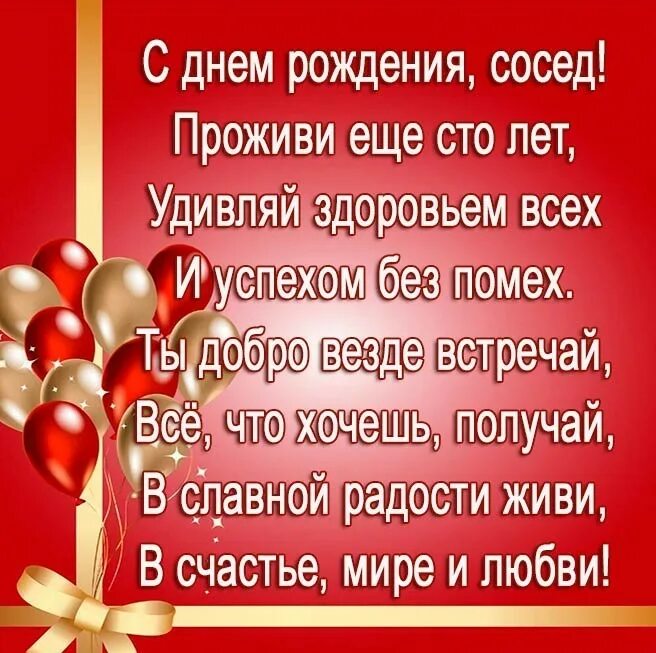 С днем рождения, сосед!
Проживи еще сто лет,
Удивляй здоровьем всех
И успехом без помех.
Ты добро везде встречай,
Всё, что хочешь, получай,
В славной радости живи,
В счастье, мире и любви!